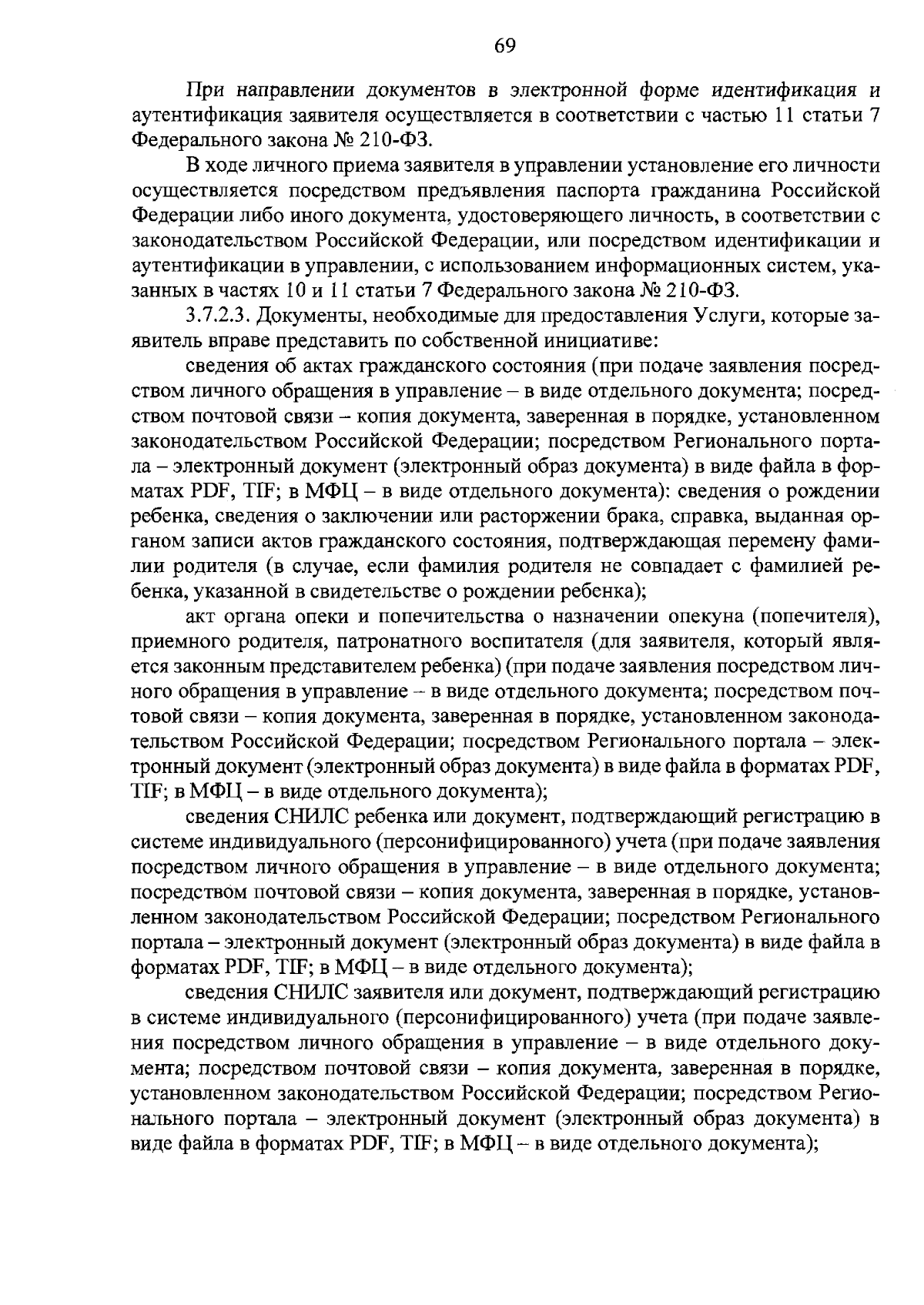 69

При направлении документов в электронной форме идентификация и аутентификация заявителя осуществляется в соответствии с частью 11 статьи 7 Федерального закона № 210-ФЗ.

В ходе личного приема заявителя в управлении установление его личности осуществляется посредством предъявления паспорта гражданина Российской Федерации либо иного документа, удостоверяющего личность, в соответствии с законодательством Российской Федерации, или посредством идентификации и аутентификации в управлении, с использованием информационных систем, указанных в частях 10 и 11 статьи 7 Федерального закона № 210-ФЗ.

3.7.2.3. Документы, необходимые для предоставления Услуги, которые заявитель вправе представить по собственной инициативе:

сведения об актах гражданского состояния (при подаче заявления посредством личного обращения в управление – в виде отдельного документа; посредством почтовой связи – копия документа, заверенная в порядке, установленном законодательством Российской Федерации; посредством Регионального портала – электронный документ (электронный образ документа) в виде файла в форматах PDF, TIF; в МФЦ – в виде отдельного документа): сведения о рождении ребенка, сведения о заключении или расторжении брака, справка, выданная органом записи актов гражданского состояния, подтверждающая перемену фамилии родителя (в случае, если фамилия родителя не совпадает с фамилией ребенка, указанной в свидетельстве о рождении ребенка);

акт органа опеки и попечительства о назначении опекуна (попечителя), приемного родителя, патронатного воспитателя (для заявителя, который является законным представителем ребенка) (при подаче заявления посредством личного обращения в управление – в виде отдельного документа; посредством почтовой связи – копия документа, заверенная в порядке, установленном законодательством Российской Федерации; посредством Регионального портала – электронный документ (электронный образ документа) в виде файла в форматах PDF, TIF; в МФЦ – в виде отдельного документа);

сведения СНИЛС ребенка или документ, подтверждающий регистрацию в системе индивидуального (персонифицированного) учета (при подаче заявления посредством личного обращения в управление – в виде отдельного документа; посредством почтовой связи – копия документа, заверенная в порядке, установленном законодательством Российской Федерации; посредством Регионального портала – электронный документ (электронный образ документа) в виде файла в форматах PDF, TIF; в МФЦ – в виде отдельного документа);

сведения СНИЛС заявителя или документ, подтверждающий регистрацию в системе индивидуального (персонифицированного) учета (при подаче заявления посредством личного обращения в управление – в виде отдельного документа; посредством почтовой связи – копия документа, заверенная в порядке, установленном законодательством Российской Федерации; посредством Регионального портала – электронный документ (электронный образ документа) в виде файла в форматах PDF, TIF; в МФЦ – в виде отдельного документа);